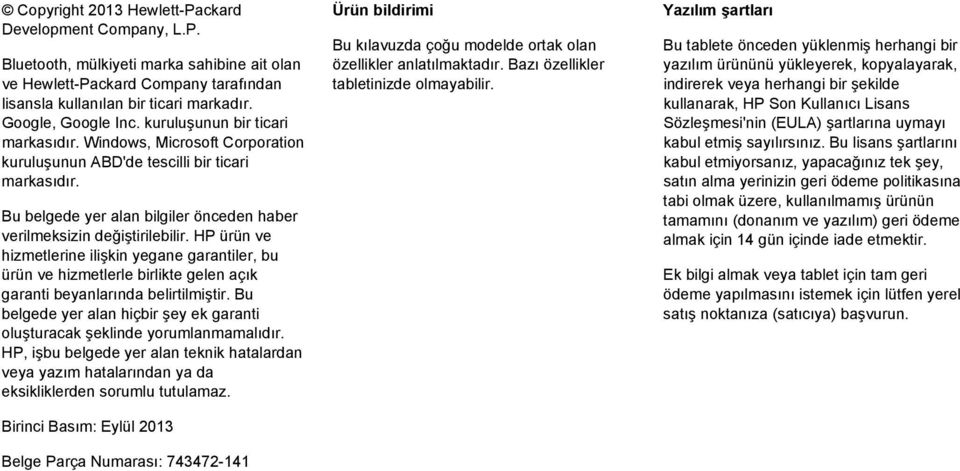 © Copyright 2013 Hewlett-Packard Development Company, L.P.

Bluetooth, mülkiyeti marka sahibine ait olan ve Hewlett-Packard Company tarafından lisansla kullanılan bir ticari markadır. Google, Google Inc. kuruluşunun bir ticari markasıdır. Windows, Microsoft Corporation kuruluşunun ABD'de tescilli bir ticari markasıdır.

Bu belgede yer alan bilgiler önceden haber verilmeksizin değiştirilebilir. HP ürün ve hizmetlerine ilişkin yegane garantiler, bu ürün ve hizmetlerle birlikte gelen açık garanti beyanlarında belirtilmiştir. Bu belgede yer alan hiçbir şey ek garanti oluşturacak şeklinde yorumlanmamalıdır. HP, işbu belgede yer alan teknik hatalardan veya yazım hatalarından ya da eksikliklerden sorumlu tutulamaz.

Birinci Basım: Eylül 2013

Belge Parça Numarası: 743472-141

Ürün bildirimi

Bu kılavuzda çoğu modelde ortak olan özellikler anlatılmaktadır. Bazı özellikler tabletinizde olmayabilir.

Yazılım şartları

Bu tablete önceden yüklenmiş herhangi bir yazılım ürününü yükleyerek, kopyalayarak, indirerek veya herhangi bir şekilde kullanarak, HP Son Kullanıcı Lisans Sözleşmesi'nin (EULA) şartlarına uymayı kabul etmiş sayılırsınız. Bu lisans şartlarını kabul etmiyorsanız, yapacağınız tek şey, satın alma yerinizin geri ödeme politikasına tabi olmak üzere, kullanılmamış ürünün tamamını (donanım ve yazılım) geri ödeme almak için 14 gün içinde iade etmektir.

Ek bilgi almak veya tablet için tam geri ödeme yapılmasını istemek için lütfen yerel satış noktanıza (satıcıya) başvurun.